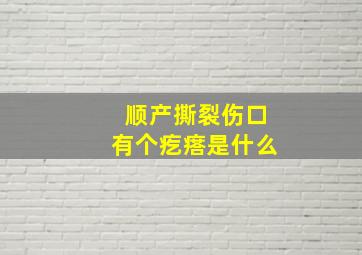 顺产撕裂伤口
有个疙瘩是什么